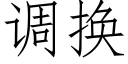 调换